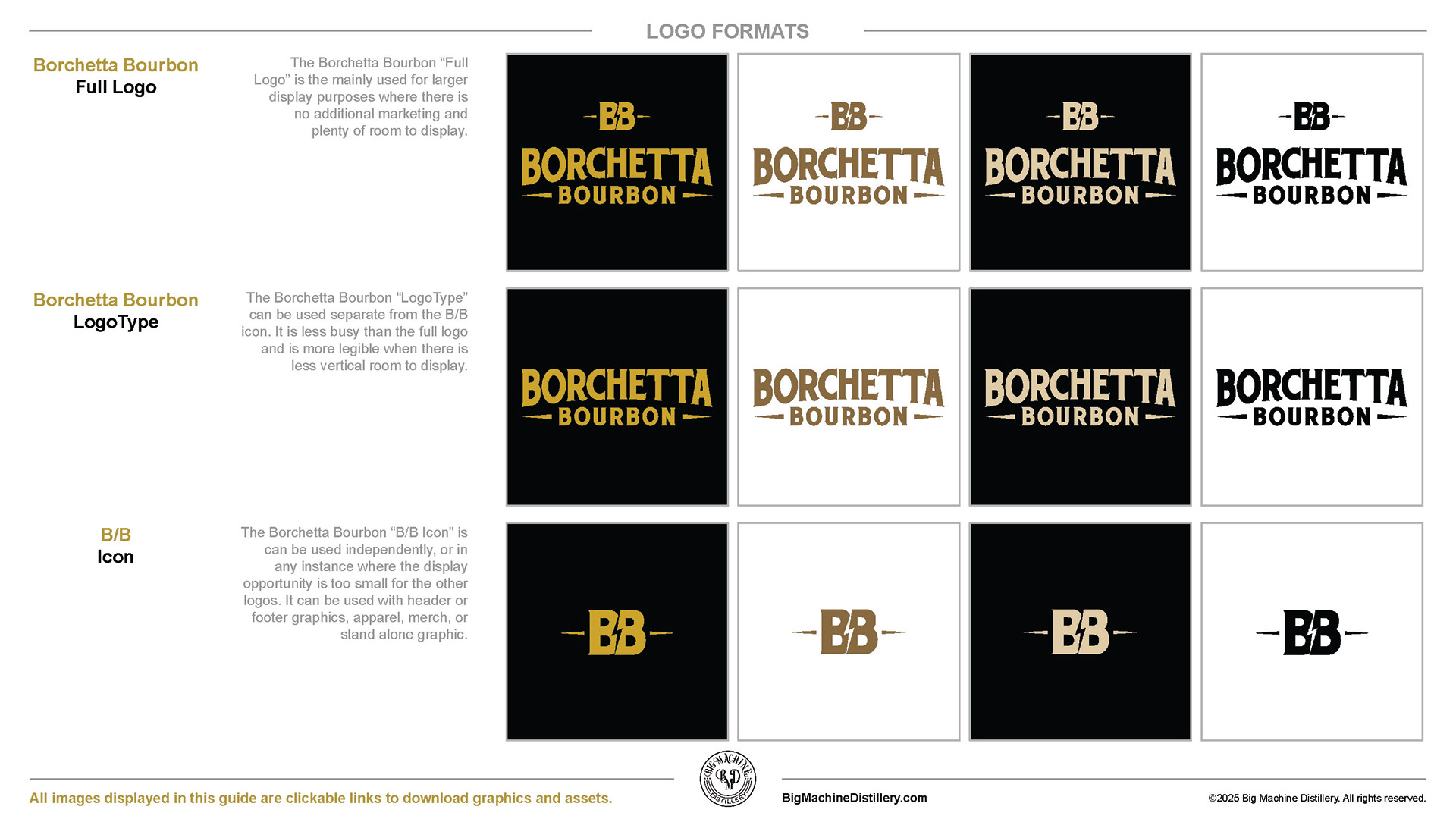 LOGO FORMATS

Borchetta Bourbon
Full Logo

The Borchetta Bourbon “Full Logo” is the mainly used for larger display purposes where there is no additional marketing and plenty of room to display.

BB
BORCHETTA
BOURBON

BB
BORCHETTA
BOURBON

BB
BORCHETTA
BOURBON

BB
BORCHETTA
BOURBON

Borchetta Bourbon
LogoType

The Borchetta Bourbon “LogoType” can be used separate from the B/B icon. It is less busy than the full logo and is more legible when there is less vertical room to display.

BORCHETTA
BOURBON

BORCHETTA
BOURBON

BORCHETTA
BOURBON

BORCHETTA
BOURBON

B/B
Icon

The Borchetta Bourbon “B/B Icon” is can be used independently, or in any instance where the display opportunity is too small for the other logos. It can be used with header or footer graphics, apparel, merch, or stand alone graphic.

BB

BB

BB

BB

All images displayed in this guide are clickable links to download graphics and assets.

BIG MACHINE
BMD
DISTILLERY

BigMachineDistillery.com

©2025 Big Machine Distillery. All rights reserved.